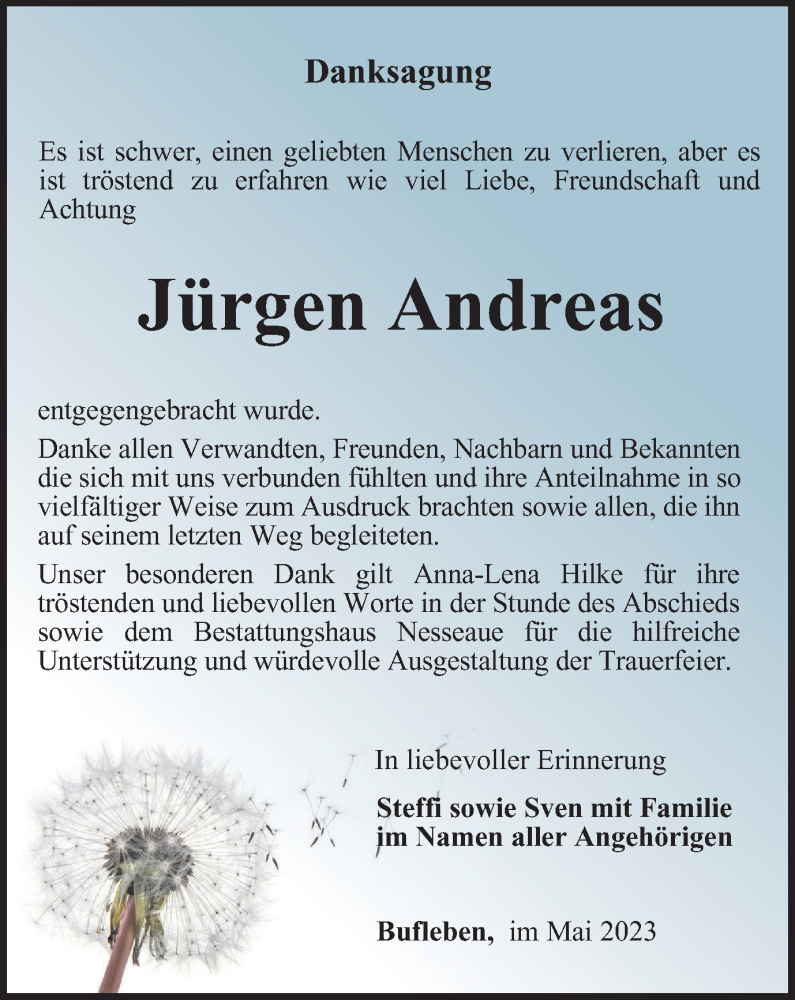 Danksagung

Es ist schwer, einen geliebten Menschen zu verlieren, aber es ist tröstend zu erfahren wie viel Liebe, Freundschaft und Achtung

Jürgen Andreas

entgegengebracht wurde.

Danke allen Verwandten, Freunden, Nachbarn und Bekannten die sich mit uns verbunden fühlten und ihre Anteilnahme in so vielfältiger Weise zum Ausdruck brachten sowie allen, die ihn auf seinem letzten Weg begleiteten.

Unser besonderen Dank gilt Anna-Lena Hilke für ihre tröstenden und liebevollen Worte in der Stunde des Abschieds sowie dem Bestattungshaus Nesseaue für die hilfreiche Unterstützung und würdevolle Ausgestaltung der Trauerfeier.

In liebevoller Erinnerung

Steffi sowie Sven mit Familie
im Namen aller Angehörigen

Bufleben, im Mai 2023